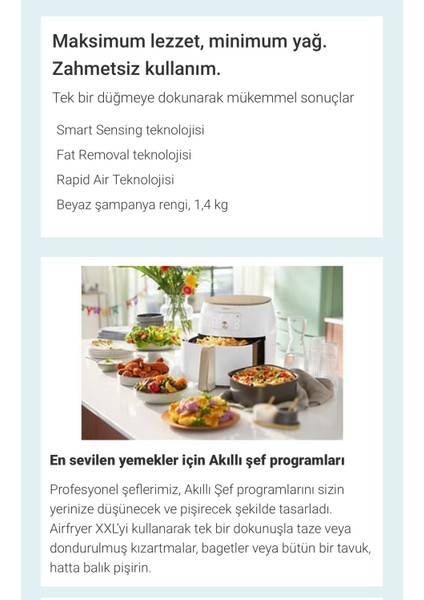 Maksimum lezzet, minimum yağ. Zahmetsiz kullanım.

Tek bir düğmeye dokunarak mükemmel sonuçlar

Smart Sensing teknolojisi

Fat Removal teknolojisi

Rapid Air Teknolojisi

Beyaz şampanya rengi, 1,4 kg

En sevilen yemekler için Akıllı şef programları

Profesyonel şeflerimiz, Akıllı Şef programlarını sizin yerinize düşünecek ve pişirecek şekilde tasarladı. Airfryer XXL'yi kullanarak tek bir dokunuşla taze veya dondurulmuş kızartmalar, bagetler veya bütün bir tavuk, hatta balık pişirin.